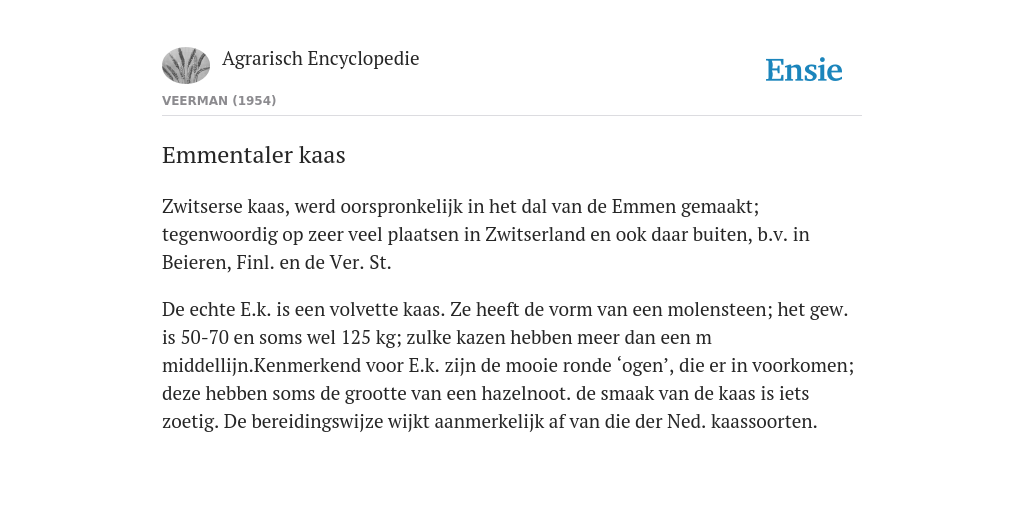 Agrarisch Encyclopedie

Ensie

VEERMAN (1954)

Emmentaler kaas

Zwitserse kaas, werd oorspronkelijk in het dal van de Emmen gemaakt; tegenwoordig op zeer veel plaatsen in Zwitserland en ook daar buiten, b.v. in Beieren, Finl. en de Ver. St.

De echte E.k. is een volvette kaas. Ze heeft de vorm van een molensteen; het gew. is 50-70 en soms wel 125 kg; zulke kazen hebben meer dan een m middellijn.Kenmerkend voor E.k. zijn de mooie ronde ‘ogen’, die er in voorkomen; deze hebben soms de grootte van een hazelnoot. de smaak van de kaas is iets zoetig. De bereidingswijze wijkt aanmerkelijk af van die der Ned. kaassoorten.